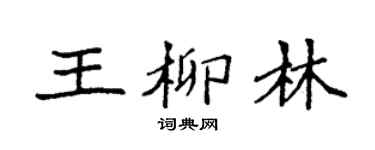 王柳林

词典网